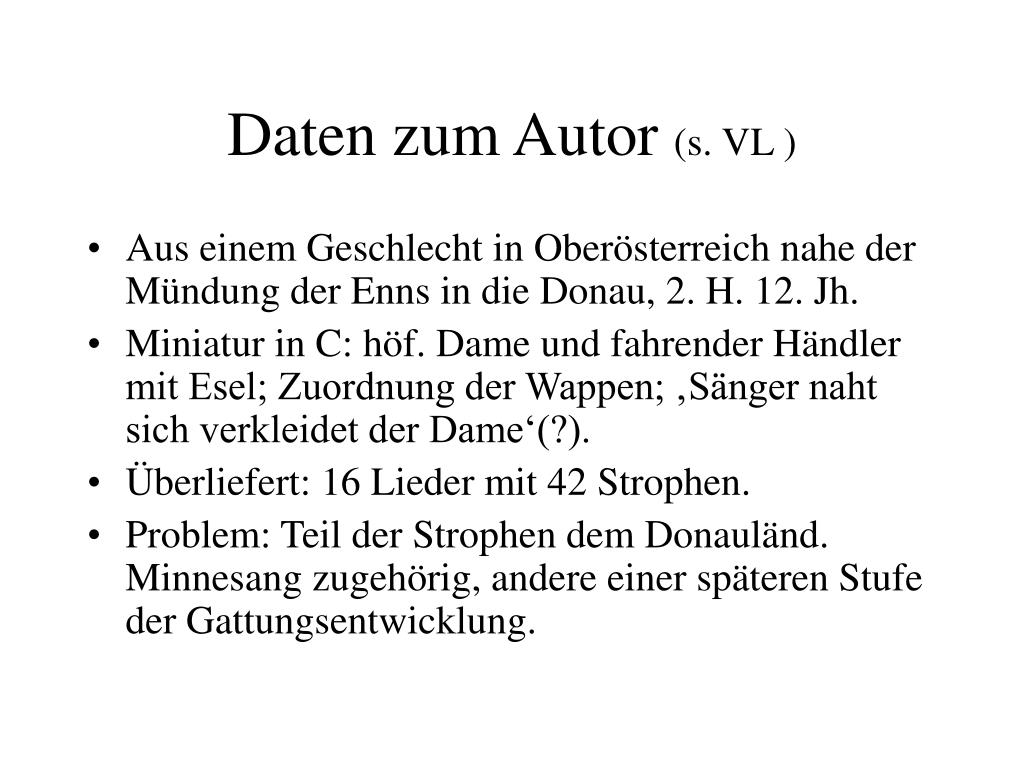 Daten zum Autor (s. VL )

• Aus einem Geschlecht in Oberösterreich nahe der Mündung der Enns in die Donau, 2. H. 12. Jh.
• Miniatur in C: höf. Dame und fahrender Händler mit Esel; Zuordnung der Wappen; ‚Sänger naht sich verkleidet der Dame‘(?).
• Überliefert: 16 Lieder mit 42 Strophen.
• Problem: Teil der Strophen dem Donauländ. Minnesang zugehörig, andere einer späteren Stufe der Gattungsentwicklung.